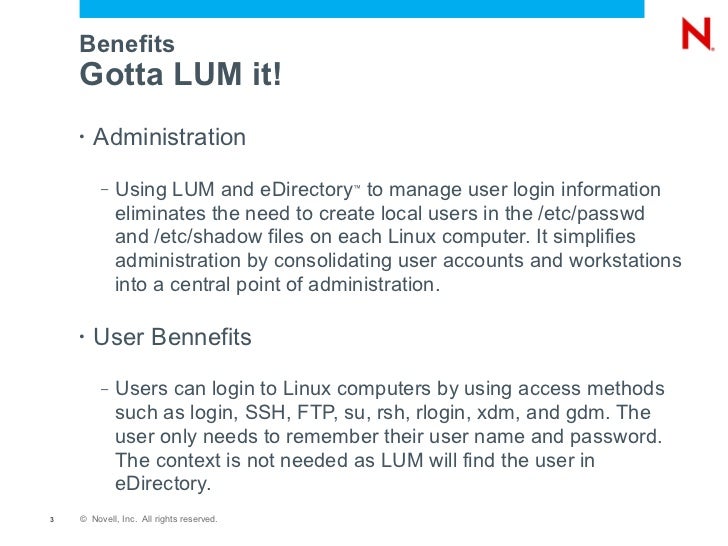 N

Benefits
Gotta LUM it!

• Administration

– Using LUM and eDirectory™ to manage user login information eliminates the need to create local users in the /etc/passwd and /etc/shadow files on each Linux computer. It simplifies administration by consolidating user accounts and workstations into a central point of administration.

• User Bennefits

– Users can login to Linux computers by using access methods such as login, SSH, FTP, su, rsh, rlogin, xdm, and gdm. The user only needs to remember their user name and password. The context is not needed as LUM will find the user in eDirectory.

3 © Novell, Inc. All rights reserved.